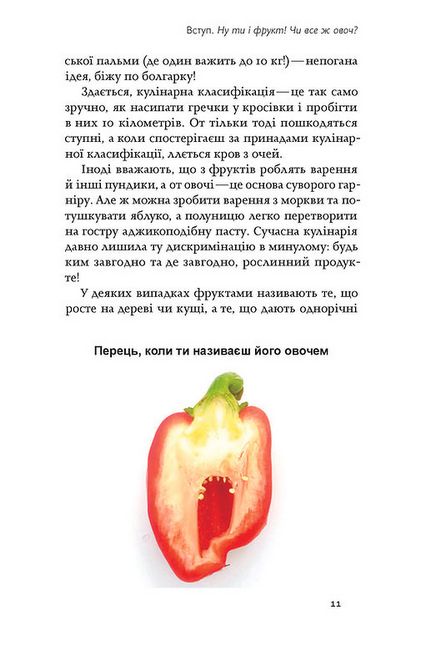 Вступ. Ну ти і фрукт! Чи все ж овоч?

ської пальми (де один важить до 10 кг!) — непогана ідея, біжу по болгарку!

Здається, кулінарна класифікація — це так само зручно, як насипати гречки у кросівки і пробігти в них 10 кілометрів. От тільки тоді пошкодяться ступні, а коли спостерігаєш за принадами кулінарної класифікації, ллється кров з очей.

Іноді вважають, що з фруктів роблять варення й інші пундики, а от овочі — це основа суворого гарніру. Але ж можна зробити варення з моркви та потушкувати яблуко, а полуницю легко перетворити на гостру аджикоподібну пасту. Сучасна кулінарія давно лишила ту дискримінацію в минулому: будь ким завгодно та де завгодно, рослинний продукте!

У деяких випадках фруктами називають те, що росте на дереві чи кущі, а те, що дають однорічні

Перець, коли ти називаєш його овочем

11